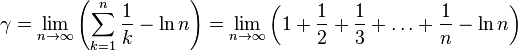 $\gamma = \lim_{n \to \infty} \left( \sum_{k=1}^{n} \frac{1}{k} - \ln n \right) = \lim_{n \to \infty} \left( 1 + \frac{1}{2} + \frac{1}{3} + \ldots + \frac{1}{n} - \ln n \right)$